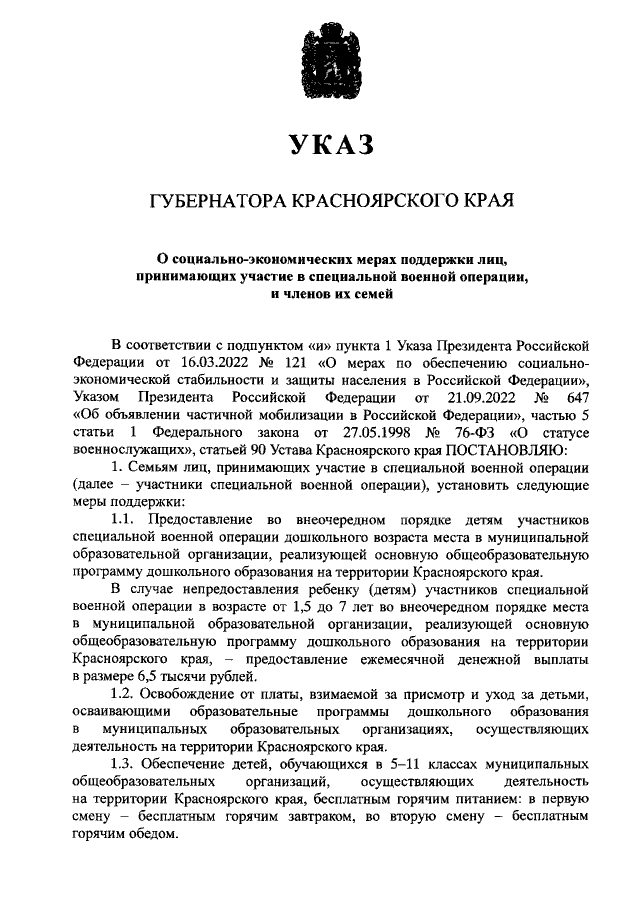 УКАЗ

ГУБЕРНАТОРА КРАСНОЯРСКОГО КРАЯ

О социально-экономических мерах поддержки лиц, принимающих участие в специальной военной операции, и членов их семей

В соответствии с подпунктом «и» пункта 1 Указа Президента Российской Федерации от 16.03.2022 № 121 «О мерах по обеспечению социально-экономической стабильности и защиты населения в Российской Федерации», Указом Президента Российской Федерации от 21.09.2022 № 647 «Об объявлении частичной мобилизации в Российской Федерации», частью 5 статьи 1 Федерального закона от 27.05.1998 № 76-ФЗ «О статусе военнослужащих», статьей 90 Устава Красноярского края ПОСТАНОВЛЯЮ:

1. Семьям лиц, принимающих участие в специальной военной операции (далее – участники специальной военной операции), установить следующие меры поддержки:

1.1. Предоставление во внеочередном порядке детям участников специальной военной операции дошкольного возраста места в муниципальной образовательной организации, реализующей основную общеобразовательную программу дошкольного образования на территории Красноярского края.

В случае непредоставления ребенку (детям) участников специальной военной операции в возрасте от 1,5 до 7 лет во внеочередном порядке места в муниципальной образовательной организации, реализующей основную общеобразовательную программу дошкольного образования на территории Красноярского края, – предоставление ежемесячной денежной выплаты в размере 6,5 тысячи рублей.

1.2. Освобождение от платы, взимаемой за присмотр и уход за детьми, осваивающими образовательные программы дошкольного образования в муниципальных образовательных организациях, осуществляющих деятельность на территории Красноярского края.

1.3. Обеспечение детей, обучающихся в 5–11 классах муниципальных общеобразовательных организаций, осуществляющих деятельность на территории Красноярского края, бесплатным горячим питанием: в первую смену – бесплатным горячим завтраком, во вторую смену – бесплатным горячим обедом.